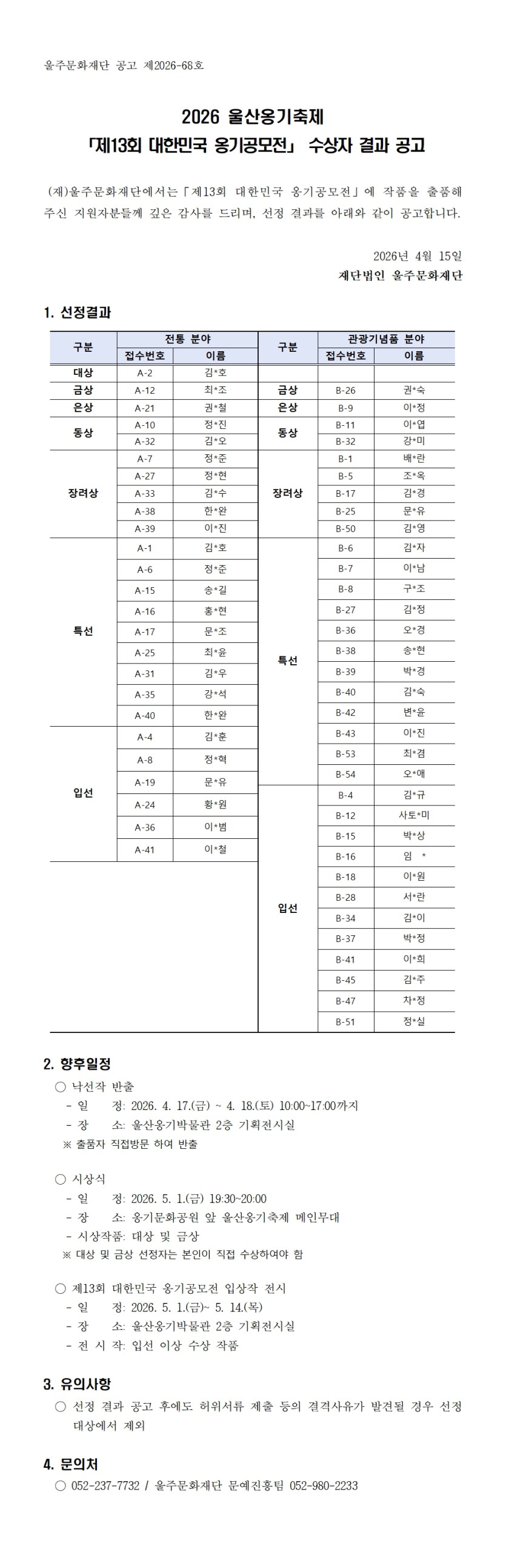 울주문화재단 공고 제2026-68호

2026 울산옹기축제
「제13회 대한민국 옹기공모전」 수상자 결과 공고

(재)울주문화재단에서는「제13회 대한민국 옹기공모전」에 작품을 출품해 주신 지원자분들께 깊은 감사를 드리며, 선정 결과를 아래와 같이 공고합니다.

2026년 4월 15일
재단법인 울주문화재단

1. 선정결과

| 구분 | 전통 분야 접수번호 | 전통 분야 이름 | 구분 | 관광기념품 분야 접수번호 | 관광기념품 분야 이름 |
|---|---|---|---|---|---|
| 대상 | A-2 | 김*호 | | | |
| 금상 | A-12 | 최*조 | 금상 | B-26 | 권*숙 |
| 은상 | A-21 | 권*철 | 은상 | B-9 | 이*정 |
| 동상 | A-10 | 정*진 | 동상 | B-11 | 이*엽 |
| | A-32 | 김*오 | | B-32 | 강*미 |
| 장려상 | A-7 | 정*준 | 장려상 | B-1 | 배*란 |
| | A-27 | 정*현 | | B-5 | 조*옥 |
| | A-33 | 김*수 | | B-17 | 김*경 |
| | A-38 | 한*완 | | B-25 | 문*유 |
| | A-39 | 이*진 | | B-50 | 김*영 |
| 특선 | A-1 | 김*호 | 특선 | B-6 | 김*자 |
| | A-6 | 정*준 | | B-7 | 이*남 |
| | A-15 | 송*길 | | B-8 | 구*조 |
| | A-16 | 홍*현 | | B-27 | 김*정 |
| | A-17 | 문*조 | | B-36 | 오*경 |
| | A-25 | 최*윤 | | B-38 | 송*현 |
| | A-31 | 김*우 | | B-39 | 박*경 |
| | A-35 | 강*석 | | B-40 | 김*숙 |
| | A-40 | 한*완 | | B-42 | 변*윤 |
| 입선 | A-4 | 김*훈 | | B-43 | 이*진 |
| | A-8 | 정*혁 | | B-53 | 최*겸 |
| | A-19 | 문*유 | | B-54 | 오*애 |
| | A-24 | 황*원 | 입선 | B-4 | 김*규 |
| | A-36 | 이*범 | | B-12 | 사토*미 |
| | A-41 | 이*철 | | B-15 | 박*상 |
| | | | | B-16 | 임 * |
| | | | | B-18 | 이*원 |
| | | | | B-28 | 서*란 |
| | | | | B-34 | 김*이 |
| | | | | B-37 | 박*정 |
| | | | | B-41 | 이*희 |
| | | | | B-45 | 김*주 |
| | | | | B-47 | 차*정 |
| | | | | B-51 | 정*실 |

2. 향후일정
○ 낙선작 반출
- 일 정: 2026. 4. 17.(금) ~ 4. 18.(토) 10:00~17:00까지
- 장 소: 울산옹기박물관 2층 기획전시실
※ 출품자 직접방문 하여 반출

○ 시상식
- 일 정: 2026. 5. 1.(금) 19:30~20:00
- 장 소: 옹기문화공원 앞 울산옹기축제 메인무대
- 시상작품: 대상 및 금상
※ 대상 및 금상 선정자는 본인이 직접 수상하여야 함

○ 제13회 대한민국 옹기공모전 입상작 전시
- 일 정: 2026. 5. 1.(금)~ 5. 14.(목)
- 장 소: 울산옹기박물관 2층 기획전시실
- 전 시 작: 입선 이상 수상 작품

3. 유의사항
○ 선정 결과 공고 후에도 허위서류 제출 등의 결격사유가 발견될 경우 선정 대상에서 제외

4. 문의처
○ 052-237-7732 / 울주문화재단 문예진흥팀 052-980-2233